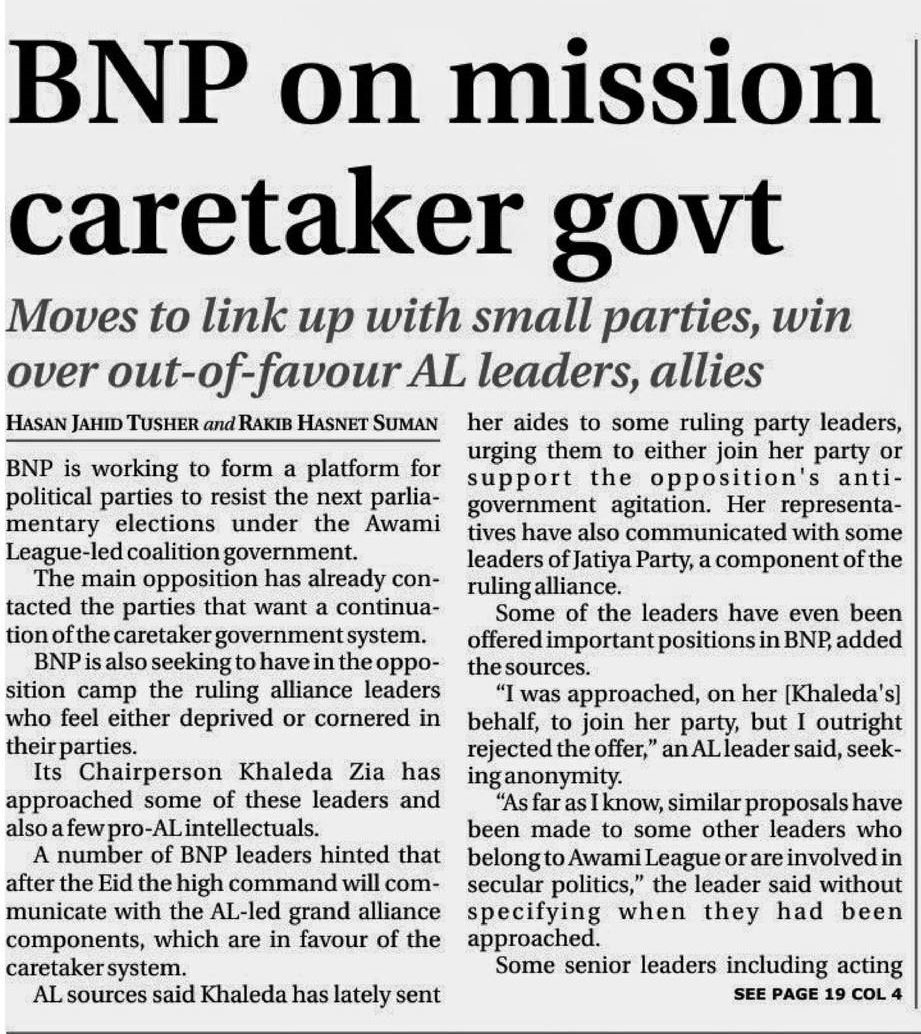 BNP on mission caretaker govt

Moves to link up with small parties, win over out-of-favour AL leaders, allies

HASAN JAHID TUSHER and RAKIB HASNET SUMAN

BNP is working to form a platform for political parties to resist the next parliamentary elections under the Awami League-led coalition government.

The main opposition has already contacted the parties that want a continuation of the caretaker government system.

BNP is also seeking to have in the opposition camp the ruling alliance leaders who feel either deprived or cornered in their parties.

Its Chairperson Khaleda Zia has approached some of these leaders and also a few pro-AL intellectuals.

A number of BNP leaders hinted that after the Eid the high command will communicate with the AL-led grand alliance components, which are in favour of the caretaker system.

AL sources said Khaleda has lately sent her aides to some ruling party leaders, urging them to either join her party or support the opposition's anti-government agitation. Her representatives have also communicated with some leaders of Jatiya Party, a component of the ruling alliance.

Some of the leaders have even been offered important positions in BNP, added the sources.

"I was approached, on her [Khaleda's] behalf, to join her party, but I outright rejected the offer," an AL leader said, seeking anonymity.

"As far as I know, similar proposals have been made to some other leaders who belong to Awami League or are involved in secular politics," the leader said without specifying when they had been approached.

Some senior leaders including acting

SEE PAGE 19 COL 4